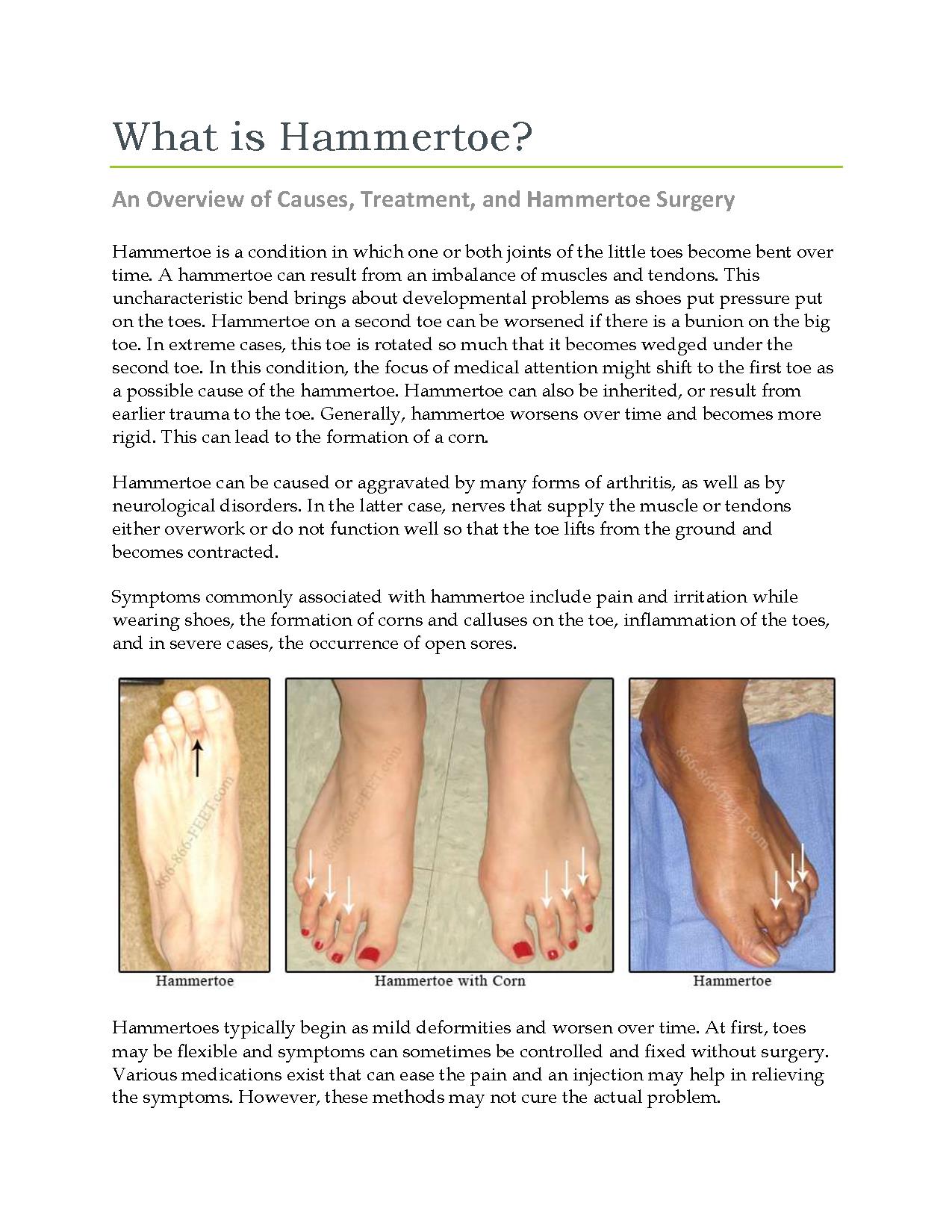 What is Hammertoe?

An Overview of Causes, Treatment, and Hammertoe Surgery

Hammertoe is a condition in which one or both joints of the little toes become bent over time. A hammertoe can result from an imbalance of muscles and tendons. This uncharacteristic bend brings about developmental problems as shoes put pressure put on the toes. Hammertoe on a second toe can be worsened if there is a bunion on the big toe. In extreme cases, this toe is rotated so much that it becomes wedged under the second toe. In this condition, the focus of medical attention might shift to the first toe as a possible cause of the hammertoe. Hammertoe can also be inherited, or result from earlier trauma to the toe. Generally, hammertoe worsens over time and becomes more rigid. This can lead to the formation of a corn.

Hammertoe can be caused or aggravated by many forms of arthritis, as well as by neurological disorders. In the latter case, nerves that supply the muscle or tendons either overwork or do not function well so that the toe lifts from the ground and becomes contracted.

Symptoms commonly associated with hammertoe include pain and irritation while wearing shoes, the formation of corns and calluses on the toe, inflammation of the toes, and in severe cases, the occurrence of open sores.

866-866-FEET.com

Hammertoe

866-866-FEET.com

Hammertoe with Corn

866-866-FEET.com

Hammertoe

Hammertoes typically begin as mild deformities and worsen over time. At first, toes may be flexible and symptoms can sometimes be controlled and fixed without surgery. Various medications exist that can ease the pain and an injection may help in relieving the symptoms. However, these methods may not cure the actual problem.